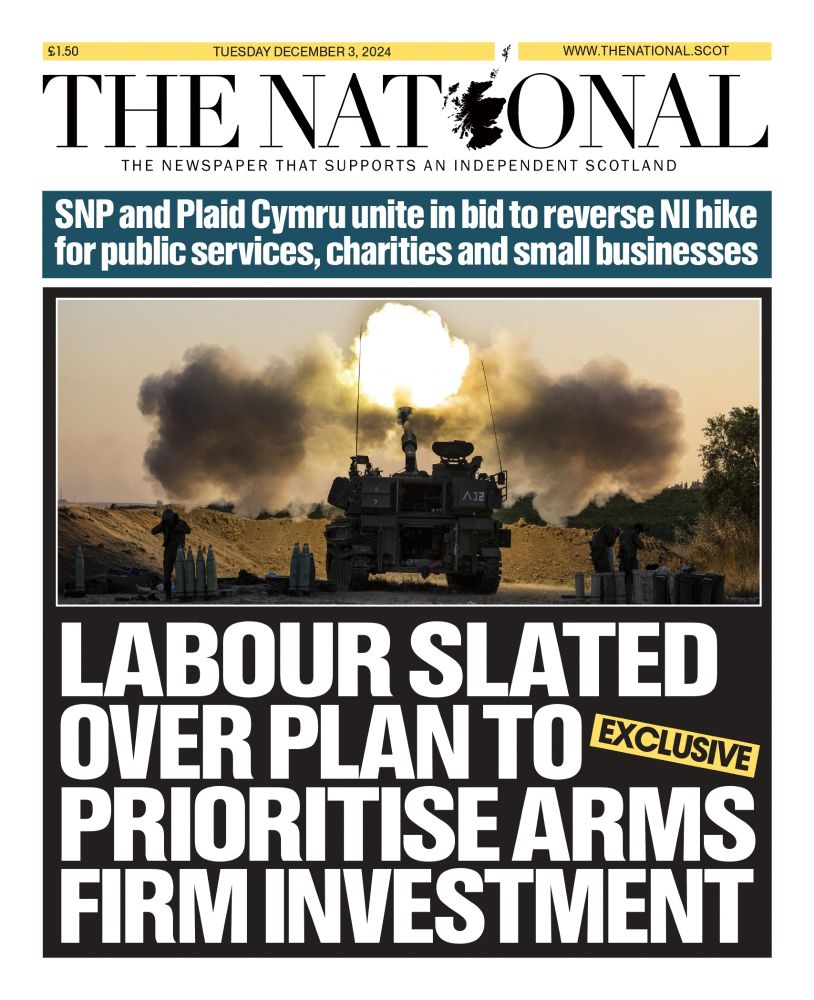 £1.50 TUESDAY DECEMBER 3, 2024 WWW.THENATIONAL.SCOT

THE NATIONAL

THE NEWSPAPER THAT SUPPORTS AN INDEPENDENT SCOTLAND

SNP and Plaid Cymru unite in bid to reverse NI hike for public services, charities and small businesses

A32

LABOUR SLATED OVER PLAN TO PRIORITISE ARMS FIRM INVESTMENT

EXCLUSIVE